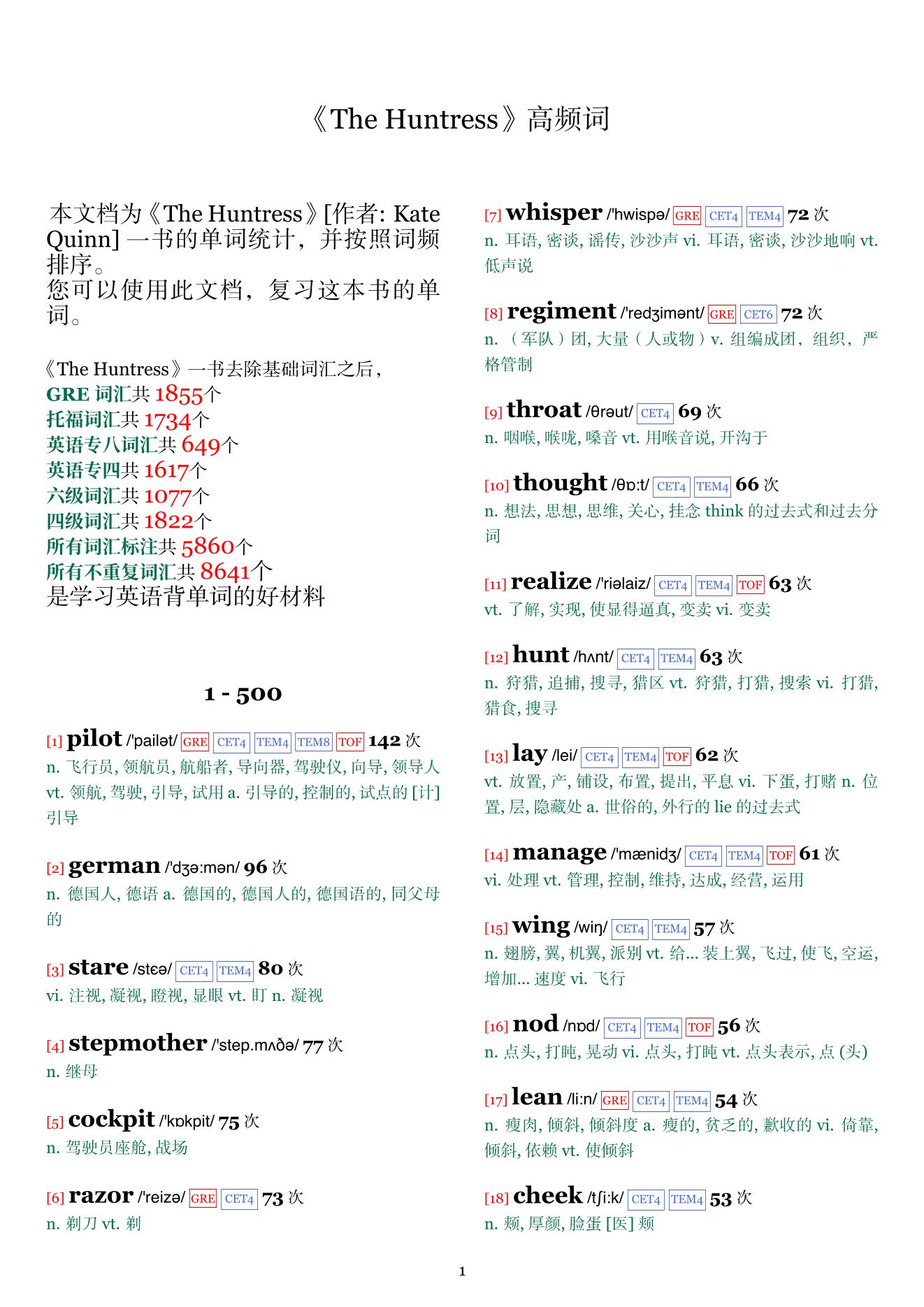 《The Huntress》高频词

本文档为《The Huntress》[作者: Kate Quinn] 一书的单词统计，并按照词频排序。
您可以使用此文档，复习这本书的单词。

《The Huntress》一书去除基础词汇之后，
GRE 词汇共 1855个
托福词汇共 1734个
英语专八词汇共 649个
英语专四共 1617个
六级词汇共 1077个
四级词汇共 1822个
所有词汇标注共 5860个
所有不重复词汇共 8641个
是学习英语背单词的好材料

1 - 500

[1] pilot /'pailət/ GRE CET4 TEM4 TEM8 TOF 142 次
n. 飞行员, 领航员, 航船者, 导向器, 驾驶仪, 向导, 领导人 vt. 领航, 驾驶, 引导, 试用 a. 引导的, 控制的, 试点的 [计] 引导

[2] german /'dʒə:mən/ 96 次
n. 德国人, 德语 a. 德国的, 德国人的, 德国语的, 同父母的

[3] stare /stɛə/ CET4 TEM4 80 次
vi. 注视, 凝视, 瞪视, 显眼 vt. 盯 n. 凝视

[4] stepmother /'step.mʌðə/ 77 次
n. 继母

[5] cockpit /'kɒkpit/ 75 次
n. 驾驶员座舱, 战场

[6] razor /'reizə/ GRE CET4 73 次
n. 剃刀 vt. 剃

[7] whisper /'hwispə/ GRE CET4 TEM4 72 次
n. 耳语, 密谈, 谣传, 沙沙声 vi. 耳语, 密谈, 沙沙地响 vt. 低声说

[8] regiment /'redʒimənt/ GRE CET6 72 次
n. （军队）团, 大量（人或物）v. 组编成团，组织，严格管制

[9] throat /θrəut/ CET4 69 次
n. 咽喉, 喉咙, 嗓音 vt. 用喉音说, 开沟于

[10] thought /θɒ:t/ CET4 TEM4 66 次
n. 想法, 思想, 思维, 关心, 挂念 think 的过去式和过去分词

[11] realize /'riəlaiz/ CET4 TEM4 TOF 63 次
vt. 了解, 实现, 使显得逼真, 变卖 vi. 变卖

[12] hunt /hʌnt/ CET4 TEM4 63 次
n. 狩猎, 追捕, 搜寻, 猎区 vt. 狩猎, 打猎, 搜索 vi. 打猎, 猎食, 搜寻

[13] lay /lei/ CET4 TEM4 TOF 62 次
vt. 放置, 产, 铺设, 布置, 提出, 平息 vi. 下蛋, 打赌 n. 位置, 层, 隐藏处 a. 世俗的, 外行的 lie 的过去式

[14] manage /'mænidʒ/ CET4 TEM4 TOF 61 次
vi. 处理 vt. 管理, 控制, 维持, 达成, 经营, 运用

[15] wing /wiŋ/ CET4 TEM4 57 次
n. 翅膀, 翼, 机翼, 派别 vt. 给... 装上翼, 飞过, 使飞, 空运, 增加... 速度 vi. 飞行

[16] nod /nɒd/ CET4 TEM4 TOF 56 次
n. 点头, 打盹, 晃动 vi. 点头, 打盹 vt. 点头表示, 点 (头)

[17] lean /li:n/ GRE CET4 TEM4 54 次
n. 瘦肉, 倾斜, 倾斜度 a. 瘦的, 贫乏的, 歉收的 vi. 倚靠, 倾斜, 依赖 vt. 使倾斜

[18] cheek /tʃi:k/ CET4 TEM4 53 次
n. 颊, 厚颜, 脸蛋 [医] 颊

1